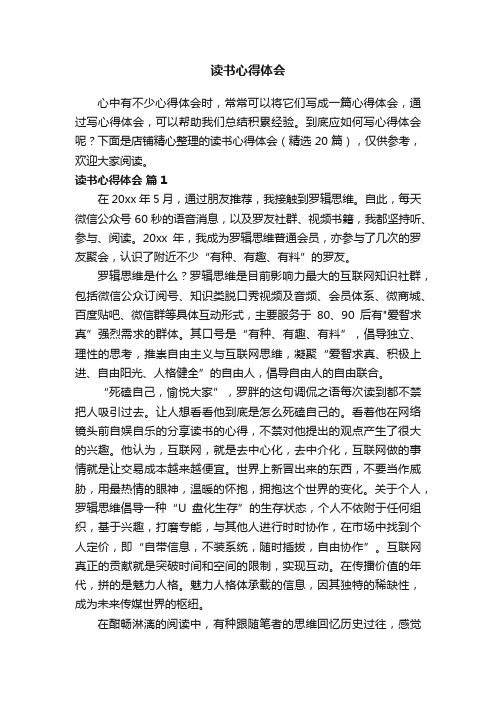 读书心得体会

心中有不少心得体会时，常常可以将它们写成一篇心得体会，通过写心得体会，可以帮助我们总结积累经验。到底应如何写心得体会呢？下面是店铺精心整理的读书心得体会（精选 20 篇），仅供参考，欢迎大家阅读。

读书心得体会 篇 1

在 20xx 年 5 月，通过朋友推荐，我接触到罗辑思维。自此，每天微信公众号 60 秒的语音消息，以及罗友社群、视频书籍，我都坚持听、参与、阅读。20xx 年，我成为罗辑思维普通会员，亦参与了几次的罗友聚会，认识了附近不少“有种、有趣、有料”的罗友。

罗辑思维是什么？罗辑思维是目前影响力最大的互联网知识社群，包括微信公众订阅号、知识类脱口秀视频及音频、会员体系、微商城、百度贴吧、微信群等具体互动形式，主要服务于 80、90 后有“爱智求真”强烈需求的群体。其口号是“有种、有趣、有料”，倡导独立、理性的思考，推崇自由主义与互联网思维，凝聚“爱智求真、积极上进、自由阳光、人格健全”的自由人，倡导自由人的自由联合。

“死磕自己，愉悦大家”，罗胖的这句调侃之语每次读到都不禁把人吸引过去。让人想看看他到底是怎么死磕自己的。看着他在网络镜头前自娱自乐的分享读书的心得，不禁对他提出的观点产生了很大的兴趣。他认为，互联网，就是去中心化，去中介化，互联网做的事情就是让交易成本越来越便宜。世界上新冒出来的东西，不要当作威胁，用最热情的眼神，温暖的怀抱，拥抱这个世界的变化。关于个人，罗辑思维倡导一种“U 盘化生存”的生存状态，个人不依附于任何组织，基于兴趣，打磨专能，与其他人进行时时协作，在市场中找到个人定价，即“自带信息，不装系统，随时插拔，自由协作”。互联网真正的贡献就是突破时间和空间的限制，实现互动。在传播价值的年代，拼的是魅力人格。魅力人格体承载的信息，因其独特的稀缺性，成为未来传媒世界的枢纽。

在酣畅淋漓的阅读中，有种跟随笔者的思维回忆历史过往，感觉